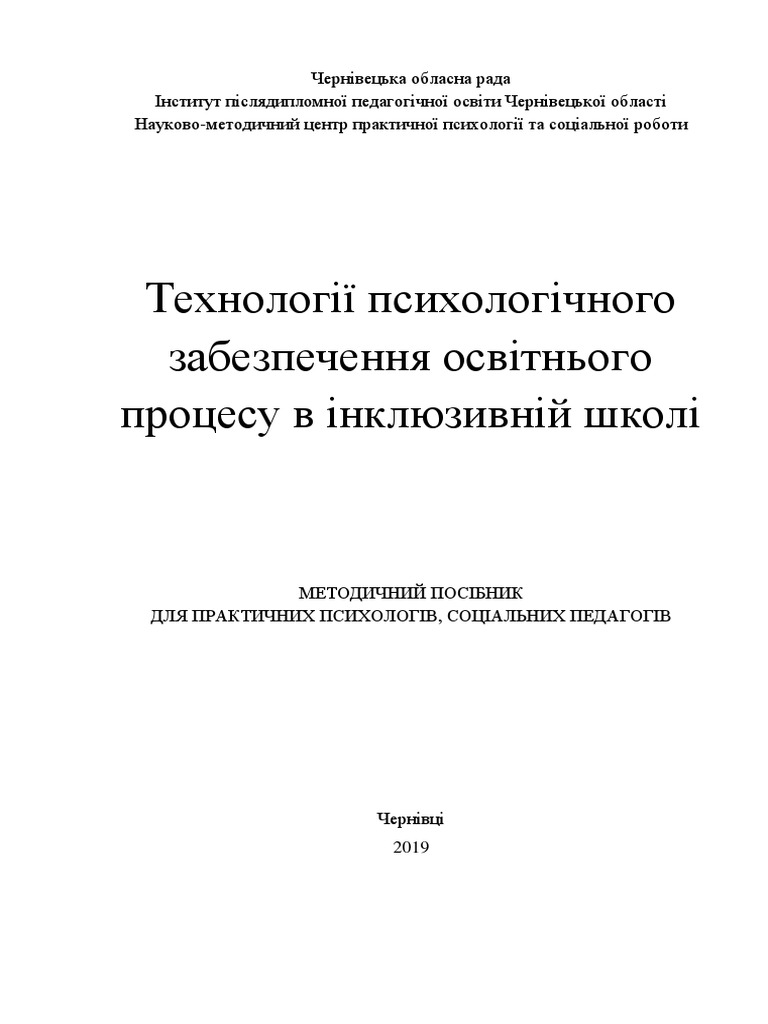 Чернівецька обласна рада
Інститут післядипломної педагогічної освіти Чернівецької області
Науково-методичний центр практичної психології та соціальної роботи

Технології психологічного забезпечення освітнього процесу в інклюзивній школі

МЕТОДИЧНИЙ ПОСІБНИК
ДЛЯ ПРАКТИЧНИХ ПСИХОЛОГІВ, СОЦІАЛЬНИХ ПЕДАГОГІВ

Чернівці
2019